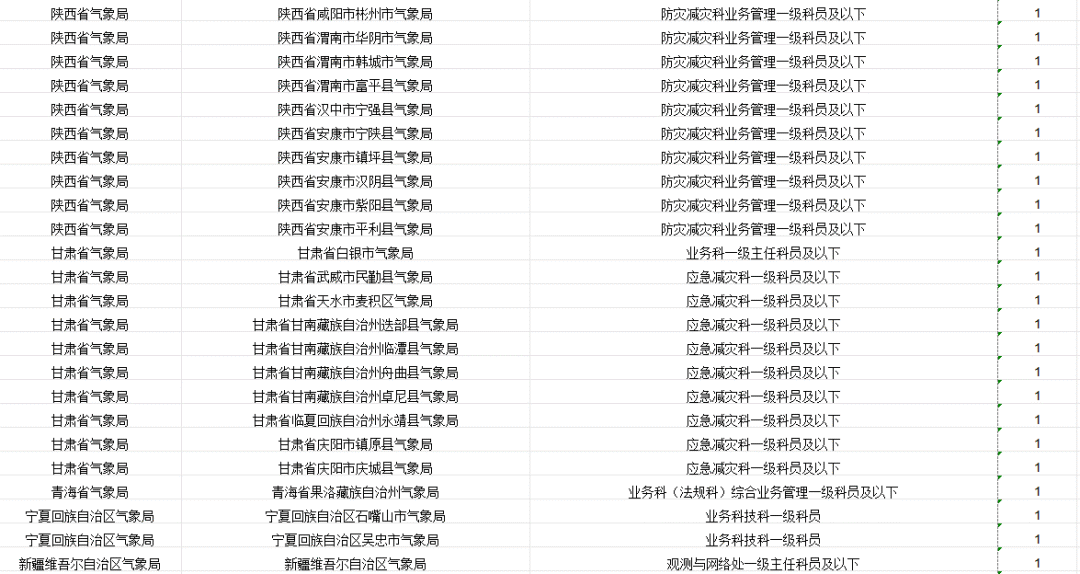 | 陕西省气象局 | 陕西省咸阳市彬州市气象局 | 防灾减灾科业务管理一级科员及以下 | 1 |
|---|---|---|---|
| 陕西省气象局 | 陕西省渭南市华阴市气象局 | 防灾减灾科业务管理一级科员及以下 | 1 |
| 陕西省气象局 | 陕西省渭南市韩城市气象局 | 防灾减灾科业务管理一级科员及以下 | 1 |
| 陕西省气象局 | 陕西省渭南市富平县气象局 | 防灾减灾科业务管理一级科员及以下 | 1 |
| 陕西省气象局 | 陕西省汉中市宁强县气象局 | 防灾减灾科业务管理一级科员及以下 | 1 |
| 陕西省气象局 | 陕西省安康市宁陕县气象局 | 防灾减灾科业务管理一级科员及以下 | 1 |
| 陕西省气象局 | 陕西省安康市镇坪县气象局 | 防灾减灾科业务管理一级科员及以下 | 1 |
| 陕西省气象局 | 陕西省安康市汉阴县气象局 | 防灾减灾科业务管理一级科员及以下 | 1 |
| 陕西省气象局 | 陕西省安康市紫阳县气象局 | 防灾减灾科业务管理一级科员及以下 | 1 |
| 陕西省气象局 | 陕西省安康市平利县气象局 | 防灾减灾科业务管理一级科员及以下 | 1 |
| 甘肃省气象局 | 甘肃省白银市气象局 | 业务科一级主任科员及以下 | 1 |
| 甘肃省气象局 | 甘肃省武威市民勤县气象局 | 应急减灾科一级科员及以下 | 1 |
| 甘肃省气象局 | 甘肃省天水市麦积区气象局 | 应急减灾科一级科员及以下 | 1 |
| 甘肃省气象局 | 甘肃省甘南藏族自治州迭部县气象局 | 应急减灾科一级科员及以下 | 1 |
| 甘肃省气象局 | 甘肃省甘南藏族自治州临潭县气象局 | 应急减灾科一级科员及以下 | 1 |
| 甘肃省气象局 | 甘肃省甘南藏族自治州舟曲县气象局 | 应急减灾科一级科员及以下 | 1 |
| 甘肃省气象局 | 甘肃省甘南藏族自治州卓尼县气象局 | 应急减灾科一级科员及以下 | 1 |
| 甘肃省气象局 | 甘肃省临夏回族自治州永靖县气象局 | 应急减灾科一级科员及以下 | 1 |
| 甘肃省气象局 | 甘肃省庆阳市镇原县气象局 | 应急减灾科一级科员及以下 | 1 |
| 甘肃省气象局 | 甘肃省庆阳市庆城县气象局 | 应急减灾科一级科员及以下 | 1 |
| 青海省气象局 | 青海省果洛藏族自治州气象局 | 业务科（法规科）综合业务管理一级科员及以下 | 1 |
| 宁夏回族自治区气象局 | 宁夏回族自治区石嘴山市气象局 | 业务科技科一级科员 | 1 |
| 宁夏回族自治区气象局 | 宁夏回族自治区吴忠市气象局 | 业务科技科一级科员 | 1 |
| 新疆维吾尔自治区气象局 | 新疆维吾尔自治区气象局 | 观测与网络处一级主任科员及以下 | 1 |